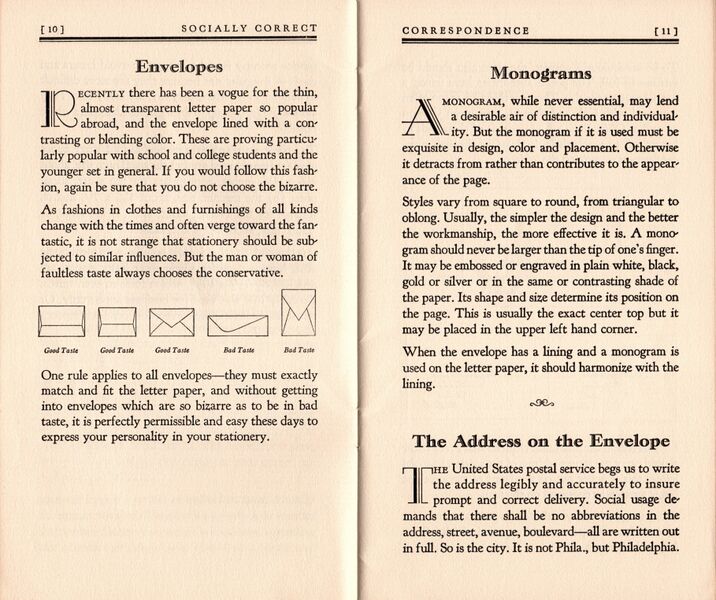 [10] SOCIALLY CORRECT

Envelopes

RECENTLY there has been a vogue for the thin, almost transparent letter paper so popular abroad, and the envelope lined with a contrasting or blending color. These are proving particularly popular with school and college students and the younger set in general. If you would follow this fashion, again be sure that you do not choose the bizarre.

As fashions in clothes and furnishings of all kinds change with the times and often verge toward the fantastic, it is not strange that stationery should be subjected to similar influences. But the man or woman of faultless taste always chooses the conservative.

Good Taste Good Taste Good Taste Bad Taste Bad Taste

One rule applies to all envelopes—they must exactly match and fit the letter paper, and without getting into envelopes which are so bizarre as to be in bad taste, it is perfectly permissible and easy these days to express your personality in your stationery.

CORRESPONDENCE [11]

Monograms

A MONOGRAM, while never essential, may lend a desirable air of distinction and individuality. But the monogram if it is used must be exquisite in design, color and placement. Otherwise it detracts from rather than contributes to the appearance of the page.

Styles vary from square to round, from triangular to oblong. Usually, the simpler the design and the better the workmanship, the more effective it is. A monogram should never be larger than the tip of one's finger. It may be embossed or engraved in plain white, black, gold or silver or in the same or contrasting shade of the paper. Its shape and size determine its position on the page. This is usually the exact center top but it may be placed in the upper left hand corner.

When the envelope has a lining and a monogram is used on the letter paper, it should harmonize with the lining.

The Address on the Envelope

THE United States postal service begs us to write the address legibly and accurately to insure prompt and correct delivery. Social usage demands that there shall be no abbreviations in the address, street, avenue, boulevard—all are written out in full. So is the city. It is not Phila., but Philadelphia.